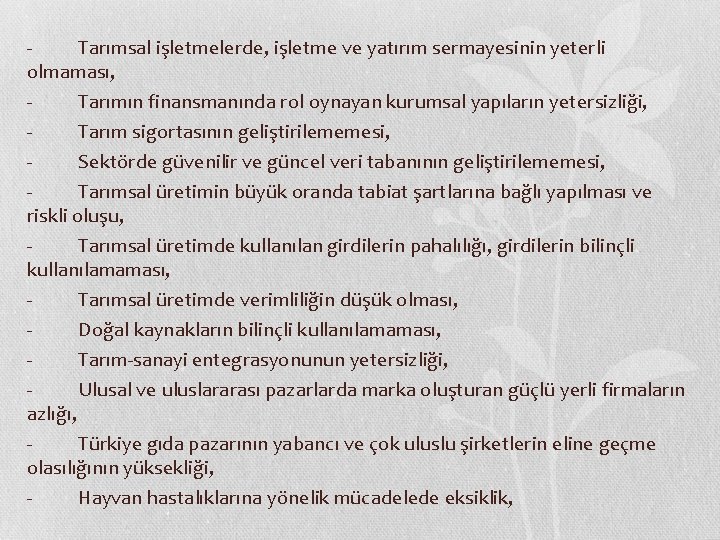 - Tarımsal işletmelerde, işletme ve yatırım sermayesinin yeterli olmaması,

- Tarımın finansmanında rol oynayan kurumsal yapıların yetersizliği,

- Tarım sigortasının geliştirilememesi,

- Sektörde güvenilir ve güncel veri tabanının geliştirilememesi,

- Tarımsal üretimin büyük oranda tabiat şartlarına bağlı yapılması ve riskli oluşu,

- Tarımsal üretimde kullanılan girdilerin pahalılığı, girdilerin bilinçli kullanılamaması,

- Tarımsal üretimde verimliliğin düşük olması,

- Doğal kaynakların bilinçli kullanılamaması,

- Tarım-sanayi entegrasyonunun yetersizliği,

- Ulusal ve uluslararası pazarlarda marka oluşturan güçlü yerli firmaların azlığı,

- Türkiye gıda pazarının yabancı ve çok uluslu şirketlerin eline geçme olasılığının yüksekliği,

- Hayvan hastalıklarına yönelik mücadelede eksiklik,